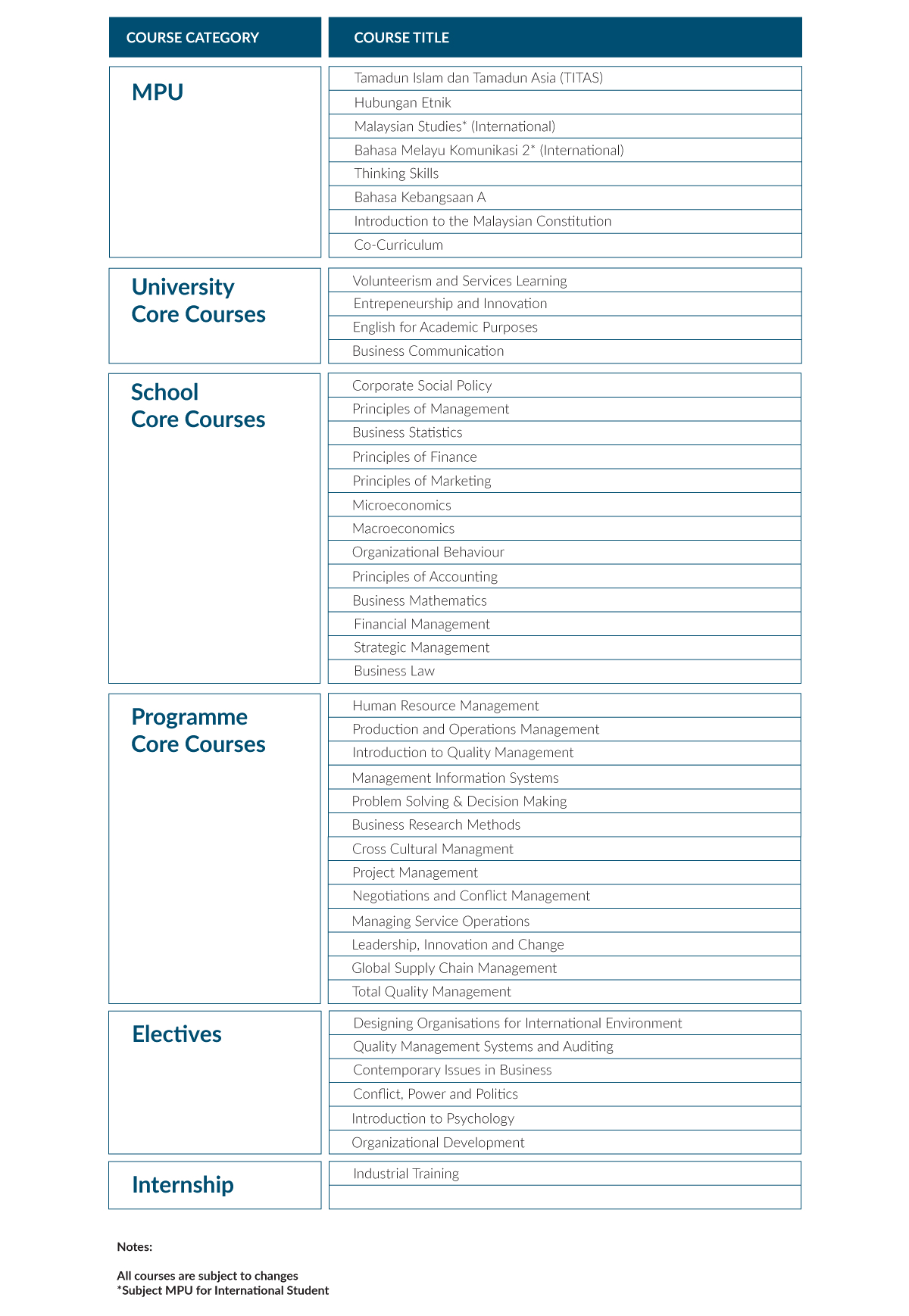 | COURSE CATEGORY | COURSE TITLE |
|---|---|
| MPU | Tamadun Islam dan Tamadun Asia (TITAS) |
| | Hubungan Etnik |
| | Malaysian Studies* (International) |
| | Bahasa Melayu Komunikasi 2* (International) |
| | Thinking Skills |
| | Bahasa Kebangsaan A |
| | Introduction to the Malaysian Constitution |
| | Co-Curriculum |
| University Core Courses | Volunteerism and Services Learning |
| | Entrepeneurship and Innovation |
| | English for Academic Purposes |
| | Business Communication |
| School Core Courses | Corporate Social Policy |
| | Principles of Management |
| | Business Statistics |
| | Principles of Finance |
| | Principles of Marketing |
| | Microeconomics |
| | Macroeconomics |
| | Organizational Behaviour |
| | Principles of Accounting |
| | Business Mathematics |
| | Financial Management |
| | Strategic Management |
| | Business Law |
| Programme Core Courses | Human Resource Management |
| | Production and Operations Management |
| | Introduction to Quality Management |
| | Management Information Systems |
| | Problem Solving & Decision Making |
| | Business Research Methods |
| | Cross Cultural Managment |
| | Project Management |
| | Negotiations and Conflict Management |
| | Managing Service Operations |
| | Leadership, Innovation and Change |
| | Global Supply Chain Management |
| | Total Quality Management |
| Electives | Designing Organisations for International Environment |
| | Quality Management Systems and Auditing |
| | Contemporary Issues in Business |
| | Conflict, Power and Politics |
| | Introduction to Psychology |
| | Organizational Development |
| Internship | Industrial Training |
| | |

Notes:

All courses are subject to changes
*Subject MPU for International Student